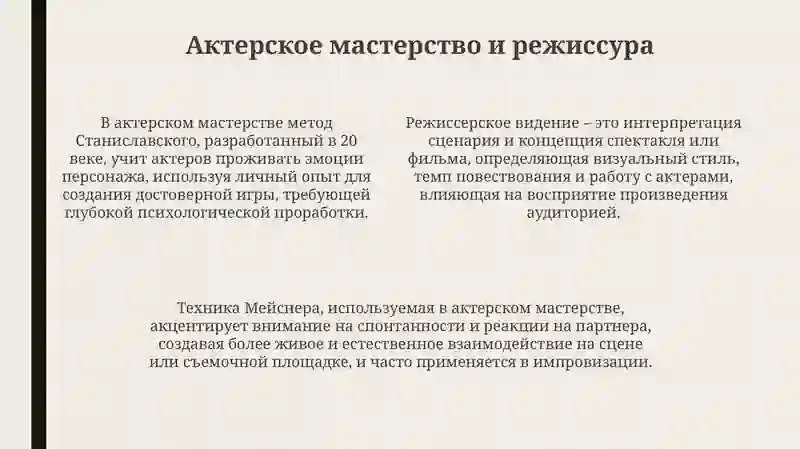 Актерское мастерство и режиссура

В актерском мастерстве метод Станиславского, разработанный в 20 веке, учит актеров проживать эмоции персонажа, используя личный опыт для создания достоверной игры, требующей глубокой психологической проработки.

Режиссерское видение – это интерпретация сценария и концепция спектакля или фильма, определяющая визуальный стиль, темп повествования и работу с актерами, влияющая на восприятие произведения аудиторией.

Техника Мейснера, используемая в актерском мастерстве, акцентирует внимание на спонтанности и реакции на партнера, создавая более живое и естественное взаимодействие на сцене или съемочной площадке, и часто применяется в импровизации.